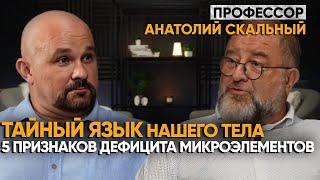 ПРОФЕССОР
АНАТОЛИЙ СКАЛЬНЫЙ

ТАЙНЫЙ ЯЗЫК НАШЕГО ТЕЛА
5 ПРИЗНАКОВ ДЕФИЦИТА МИКРОЭЛЕМЕНТОВ